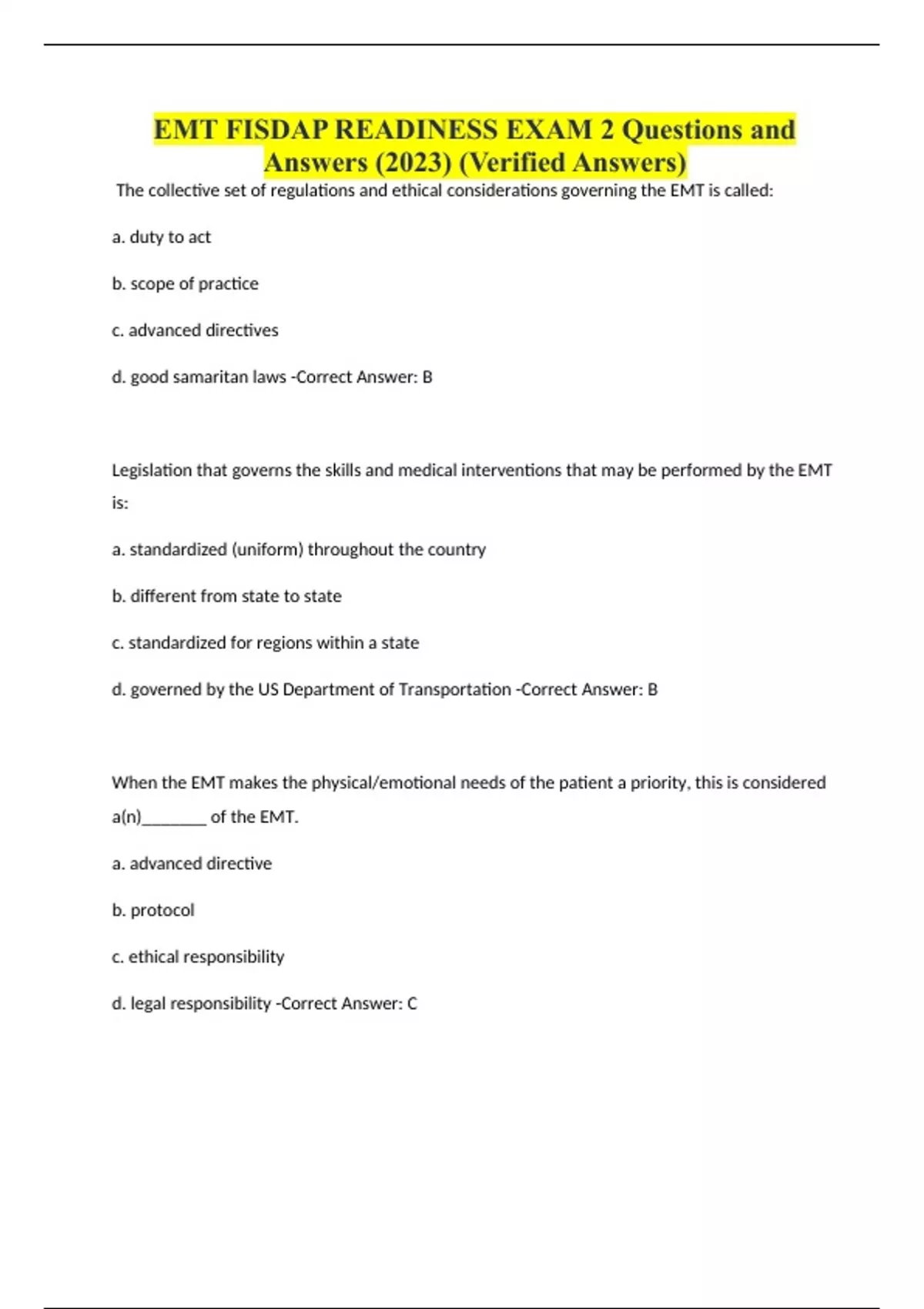 EMT FISDAP READINESS EXAM 2 Questions and Answers (2023) (Verified Answers)

The collective set of regulations and ethical considerations governing the EMT is called:

a. duty to act

b. scope of practice

c. advanced directives

d. good samaritan laws -Correct Answer: B

Legislation that governs the skills and medical interventions that may be performed by the EMT is:

a. standardized (uniform) throughout the country

b. different from state to state

c. standardized for regions within a state

d. governed by the US Department of Transportation -Correct Answer: B

When the EMT makes the physical/emotional needs of the patient a priority, this is considered a(n)________ of the EMT.

a. advanced directive

b. protocol

c. ethical responsibility

d. legal responsibility -Correct Answer: C